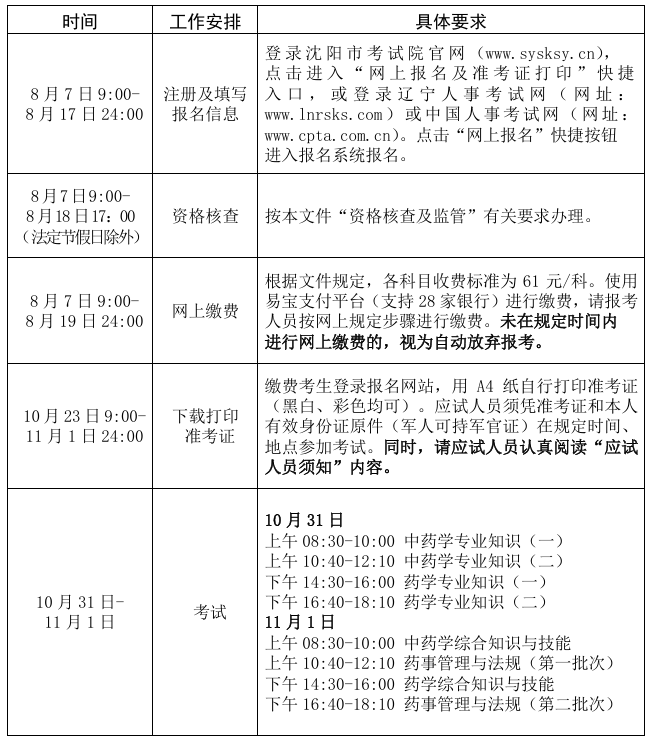 | 时间 | 工作安排 | 具体要求 |
|---|---|---|
| 8月7日9:00-8月17日24:00 | 注册及填写报名信息 | 登录沈阳市考试院官网（www.sysksy.cn），点击进入“网上报名及准考证打印”快捷入口，或登录辽宁人事考试网（网址：www.lnrsks.com）或中国人事考试网（网址：www.cpta.com.cn）。点击“网上报名”快捷按钮进入报名系统报名。 |
| 8月7日9:00-8月18日17:00（法定节假日除外） | 资格核查 | 按本文件“资格核查及监管”有关要求办理。 |
| 8月7日9:00-8月19日24:00 | 网上缴费 | 根据文件规定，各科目收费标准为61元/科。使用易宝支付平台（支持28家银行）进行缴费，请报考人员按网上规定步骤进行缴费。未在规定时间内进行网上缴费的，视为自动放弃报考。 |
| 10月23日9:00-11月1日24:00 | 下载打印准考证 | 缴费考生登录报名网站，用A4纸自行打印准考证（黑白、彩色均可）。应试人员须凭准考证和本人有效身份证原件（军人可持军官证）在规定时间、地点参加考试。同时，请应试人员认真阅读“应试人员须知”内容。 |
| 10月31日-11月1日 | 考试 | 10月31日<br>上午08:30-10:00 中药学专业知识（一）<br>上午10:40-12:10 中药学专业知识（二）<br>下午14:30-16:00 药学专业知识（一）<br>下午16:40-18:10 药学专业知识（二）<br>11月1日<br>上午08:30-10:00 中药学综合知识与技能<br>上午10:40-12:10 药事管理与法规（第一批次）<br>下午14:30-16:00 药学综合知识与技能<br>下午16:40-18:10 药事管理与法规（第二批次） |